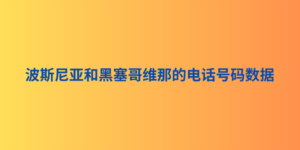 波斯尼亚和黑塞哥维那的电话号码数据